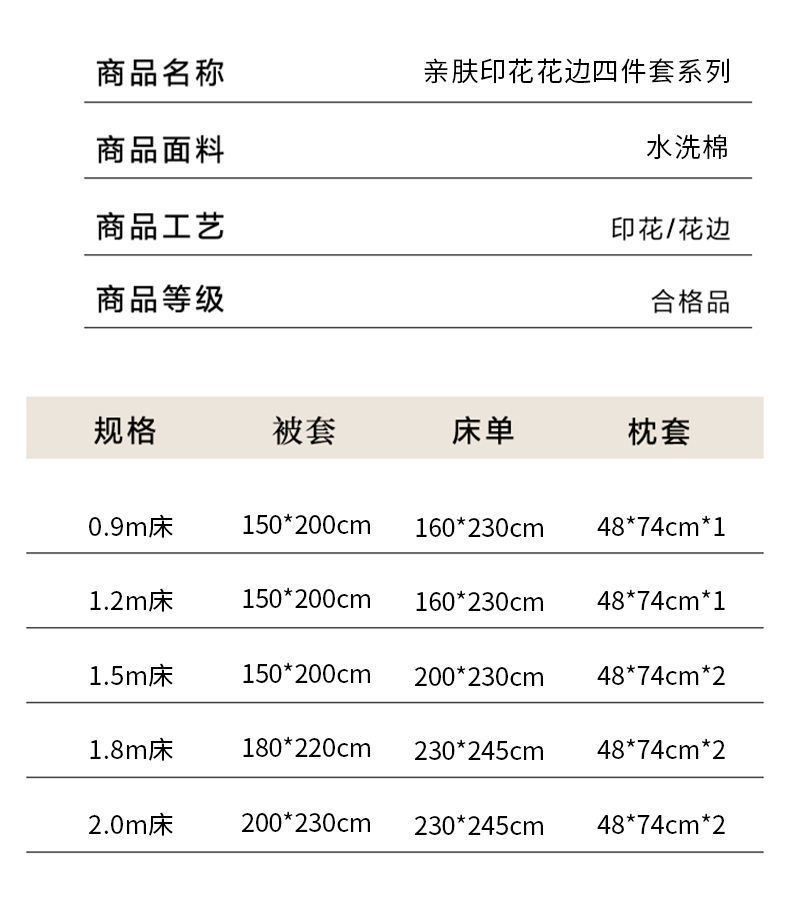 | 商品名称 | 亲肤印花花边四件套系列 |
|---|---|
| 商品面料 | 水洗棉 |
| 商品工艺 | 印花/花边 |
| 商品等级 | 合格品 |

| 规格 | 被套 | 床单 | 枕套 |
|---|---|---|---|
| 0.9m床 | 150*200cm | 160*230cm | 48*74cm*1 |
| 1.2m床 | 150*200cm | 160*230cm | 48*74cm*1 |
| 1.5m床 | 150*200cm | 200*230cm | 48*74cm*2 |
| 1.8m床 | 180*220cm | 230*245cm | 48*74cm*2 |
| 2.0m床 | 200*230cm | 230*245cm | 48*74cm*2 |